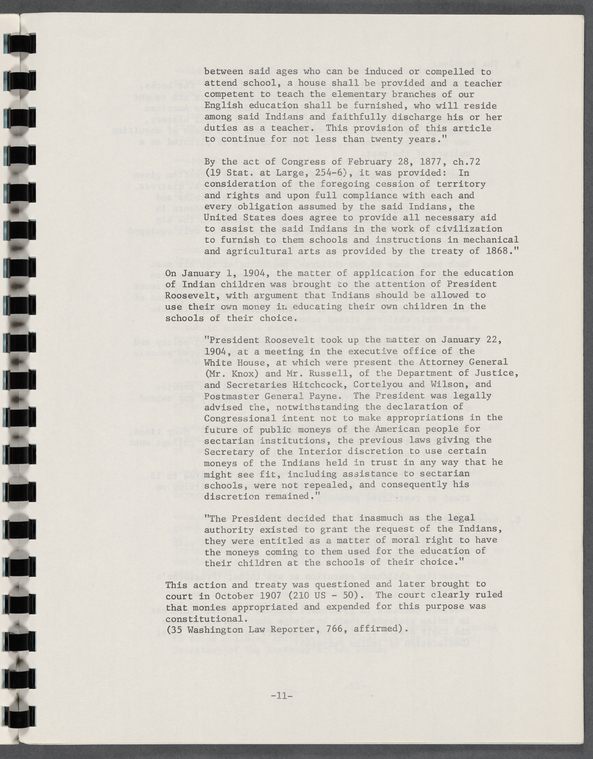 between said ages who can be induced or compelled to attend school, a house shall be provided and a teacher competent to teach the elementary branches of our English education shall be furnished, who will reside among said Indians and faithfully discharge his or her duties as a teacher. This provision of this article to continue for not less than twenty years."

By the act of Congress of February 28, 1877, ch.72 (19 Stat. at Large, 254-6), it was provided: In consideration of the foregoing cession of territory and rights and upon full compliance with each and every obligation assumed by the said Indians, the United States does agree to provide all necessary aid to assist the said Indians in the work of civilization to furnish to them schools and instructions in mechanical and agricultural arts as provided by the treaty of 1868."

On January 1, 1904, the matter of application for the education of Indian children was brought to the attention of President Roosevelt, with argument that Indians should be allowed to use their own money in educating their own children in the schools of their choice.

"President Roosevelt took up the matter on January 22, 1904, at a meeting in the executive office of the White House, at which were present the Attorney General (Mr. Knox) and Mr. Russell, of the Department of Justice, and Secretaries Hitchcock, Cortelyou and Wilson, and Postmaster General Payne. The President was legally advised the, notwithstanding the declaration of Congressional intent not to make appropriations in the future of public moneys of the American people for sectarian institutions, the previous laws giving the Secretary of the Interior discretion to use certain moneys of the Indians held in trust in any way that he might see fit, including assistance to sectarian schools, were not repealed, and consequently his discretion remained."

"The President decided that inasmuch as the legal authority existed to grant the request of the Indians, they were entitled as a matter of moral right to have the moneys coming to them used for the education of their children at the schools of their choice."

This action and treaty was questioned and later brought to court in October 1907 (210 US - 50). The court clearly ruled that monies appropriated and expended for this purpose was constitutional.
(35 Washington Law Reporter, 766, affirmed).

-11-